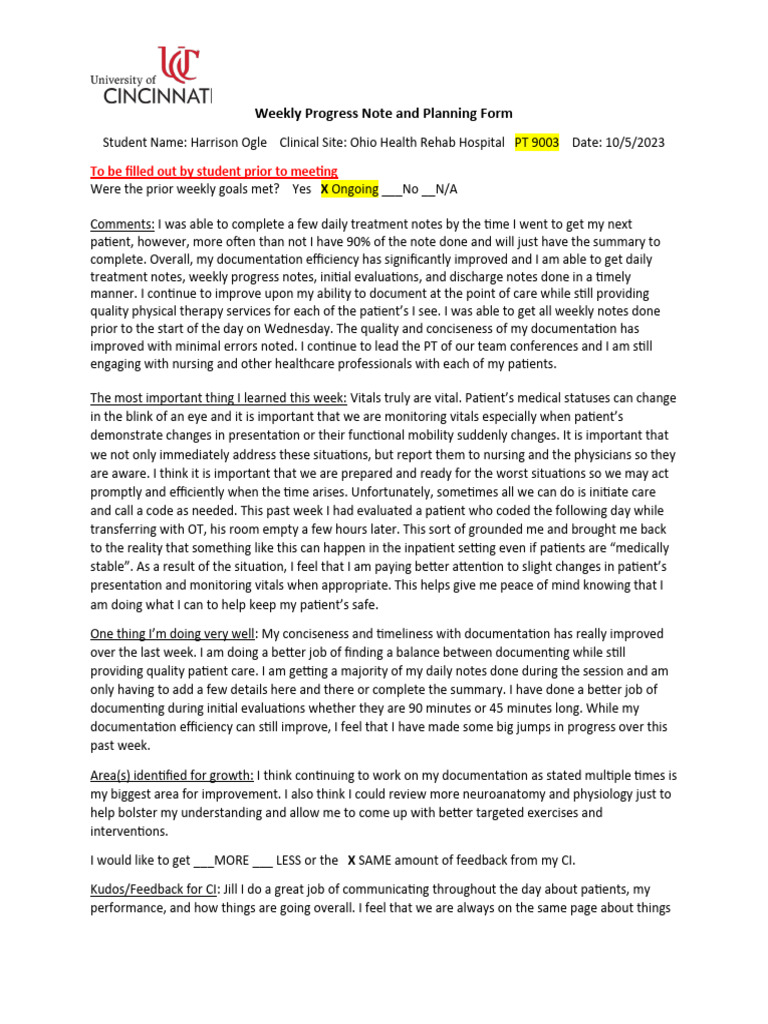 University of CINCINNATI

Weekly Progress Note and Planning Form

Student Name: Harrison Ogle Clinical Site: Ohio Health Rehab Hospital PT 9003 Date: 10/5/2023

To be filled out by student prior to meeting
Were the prior weekly goals met? Yes X Ongoing ___No __N/A

Comments: I was able to complete a few daily treatment notes by the time I went to get my next patient, however, more often than not I have 90% of the note done and will just have the summary to complete. Overall, my documentation efficiency has significantly improved and I am able to get daily treatment notes, weekly progress notes, initial evaluations, and discharge notes done in a timely manner. I continue to improve upon my ability to document at the point of care while still providing quality physical therapy services for each of the patient's I see. I was able to get all weekly notes done prior to the start of the day on Wednesday. The quality and conciseness of my documentation has improved with minimal errors noted. I continue to lead the PT of our team conferences and I am still engaging with nursing and other healthcare professionals with each of my patients.

The most important thing I learned this week: Vitals truly are vital. Patient's medical statuses can change in the blink of an eye and it is important that we are monitoring vitals especially when patient's demonstrate changes in presentation or their functional mobility suddenly changes. It is important that we not only immediately address these situations, but report them to nursing and the physicians so they are aware. I think it is important that we are prepared and ready for the worst situations so we may act promptly and efficiently when the time arises. Unfortunately, sometimes all we can do is initiate care and call a code as needed. This past week I had evaluated a patient who coded the following day while transferring with OT, his room empty a few hours later. This sort of grounded me and brought me back to the reality that something like this can happen in the inpatient setting even if patients are "medically stable". As a result of the situation, I feel that I am paying better attention to slight changes in patient's presentation and monitoring vitals when appropriate. This helps give me peace of mind knowing that I am doing what I can to help keep my patient's safe.

One thing I'm doing very well: My conciseness and timeliness with documentation has really improved over the last week. I am doing a better job of finding a balance between documenting while still providing quality patient care. I am getting a majority of my daily notes done during the session and am only having to add a few details here and there or complete the summary. I have done a better job of documenting during initial evaluations whether they are 90 minutes or 45 minutes long. While my documentation efficiency can still improve, I feel that I have made some big jumps in progress over this past week.

Area(s) identified for growth: I think continuing to work on my documentation as stated multiple times is my biggest area for improvement. I also think I could review more neuroanatomy and physiology just to help bolster my understanding and allow me to come up with better targeted exercises and interventions.

I would like to get ___MORE ___ LESS or the X SAME amount of feedback from my CI.

Kudos/Feedback for CI: Jill I do a great job of communicating throughout the day about patients, my performance, and how things are going overall. I feel that we are always on the same page about things